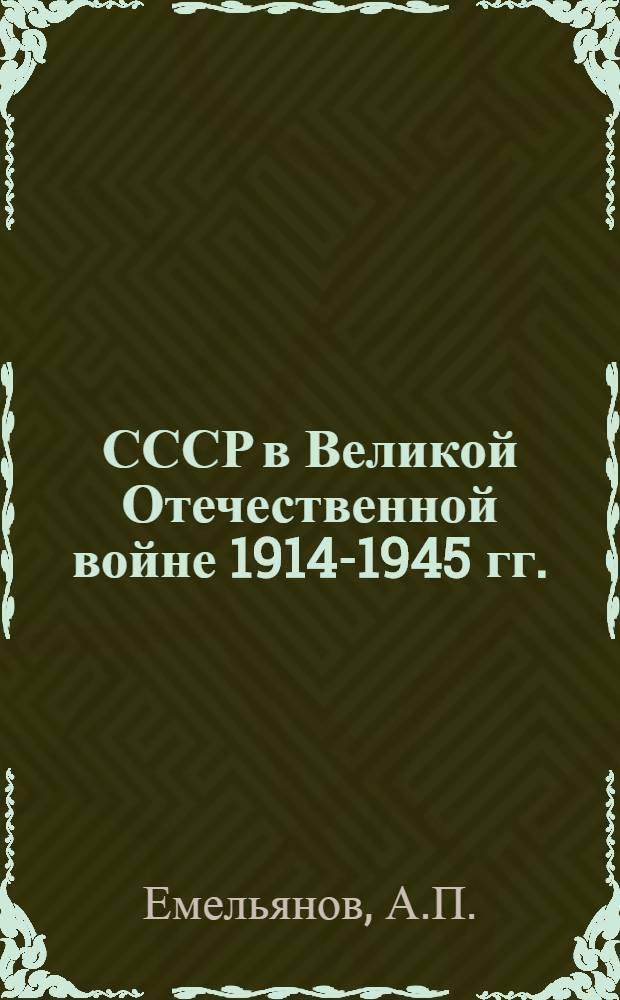 СССР в Великой Отечественной войне 1914-1945 гг.

Емельянов, А.П.